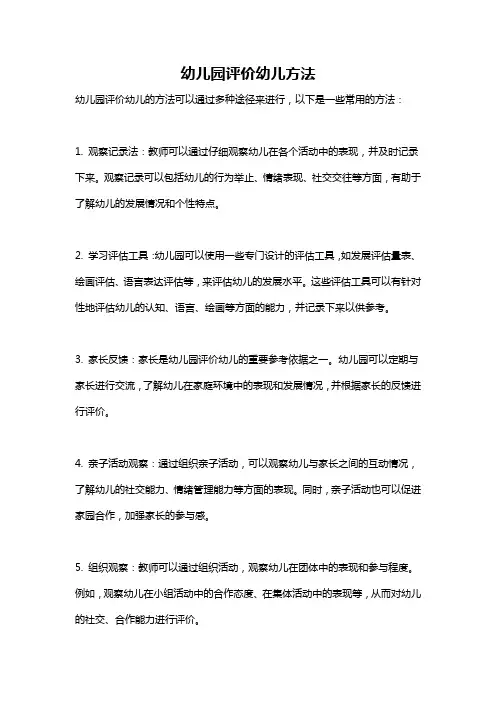 幼儿园评价幼儿方法

幼儿园评价幼儿的方法可以通过多种途径来进行，以下是一些常用的方法：

1. 观察记录法：教师可以通过仔细观察幼儿在各个活动中的表现，并及时记录下来。观察记录可以包括幼儿的行为举止、情绪表现、社交交往等方面，有助于了解幼儿的发展情况和个性特点。

2. 学习评估工具：幼儿园可以使用一些专门设计的评估工具，如发展评估量表、绘画评估、语言表达评估等，来评估幼儿的发展水平。这些评估工具可以有针对性地评估幼儿的认知、语言、绘画等方面的能力，并记录下来以供参考。

3. 家长反馈：家长是幼儿园评价幼儿的重要参考依据之一。幼儿园可以定期与家长进行交流，了解幼儿在家庭环境中的表现和发展情况，并根据家长的反馈进行评价。

4. 亲子活动观察：通过组织亲子活动，可以观察幼儿与家长之间的互动情况，了解幼儿的社交能力、情绪管理能力等方面的表现。同时，亲子活动也可以促进家园合作，加强家长的参与感。

5. 组织观察：教师可以通过组织活动，观察幼儿在团体中的表现和参与程度。例如，观察幼儿在小组活动中的合作态度、在集体活动中的表现等，从而对幼儿的社交、合作能力进行评价。